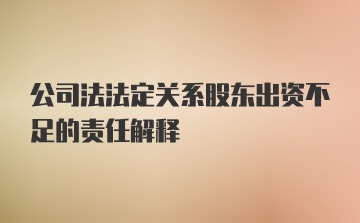 公司法法定关系股东出资不足的责任解释